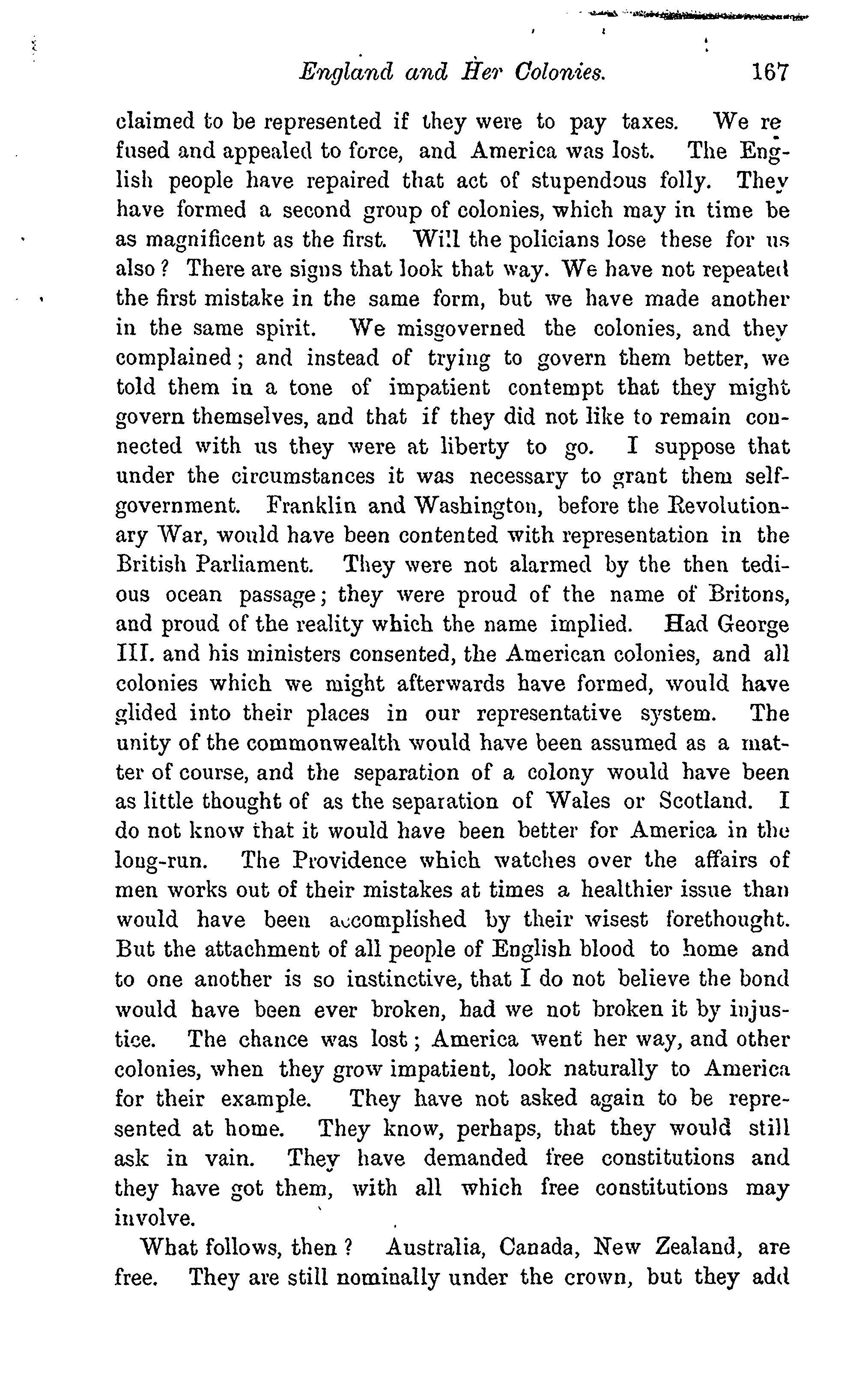 England and Her Colonies. 167

claimed to be represented if they were to pay taxes. We refused and appealed to force, and America was lost. The English people have repaired that act of stupendous folly. They have formed a second group of colonies, which may in time be as magnificent as the first. Will the policians lose these for us also? There are signs that look that way. We have not repeated the first mistake in the same form, but we have made another in the same spirit. We misgoverned the colonies, and they complained; and instead of trying to govern them better, we told them in a tone of impatient contempt that they might govern themselves, and that if they did not like to remain connected with us they were at liberty to go. I suppose that under the circumstances it was necessary to grant them self-government. Franklin and Washington, before the Revolutionary War, would have been contented with representation in the British Parliament. They were not alarmed by the then tedious ocean passage; they were proud of the name of Britons, and proud of the reality which the name implied. Had George III. and his ministers consented, the American colonies, and all colonies which we might afterwards have formed, would have glided into their places in our representative system. The unity of the commonwealth would have been assumed as a matter of course, and the separation of a colony would have been as little thought of as the separation of Wales or Scotland. I do not know that it would have been better for America in the long-run. The Providence which watches over the affairs of men works out of their mistakes at times a healthier issue than would have been accomplished by their wisest forethought. But the attachment of all people of English blood to home and to one another is so instinctive, that I do not believe the bond would have been ever broken, had we not broken it by injustice. The chance was lost; America went her way, and other colonies, when they grow impatient, look naturally to America for their example. They have not asked again to be represented at home. They know, perhaps, that they would still ask in vain. They have demanded free constitutions and they have got them, with all which free constitutions may involve.

What follows, then? Australia, Canada, New Zealand, are free. They are still nominally under the crown, but they add